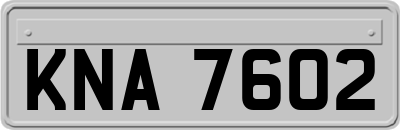 KNA 7602